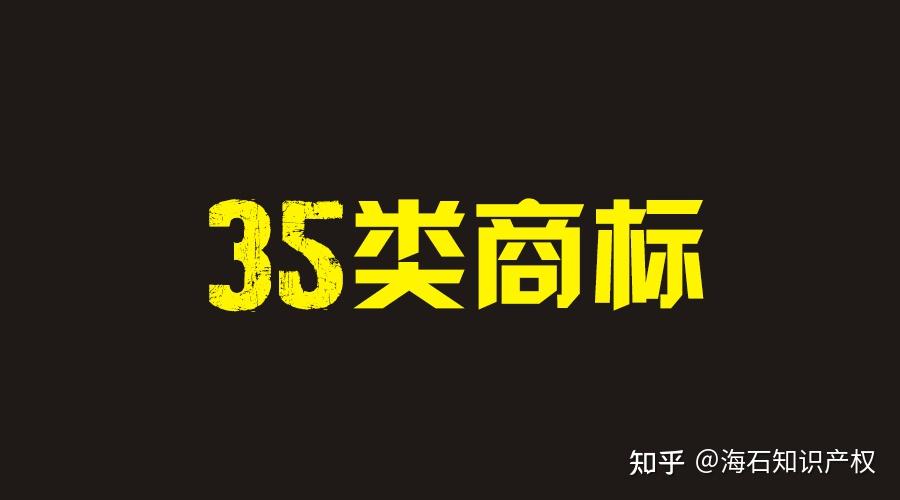 35类商标

知乎 @海石知识产权